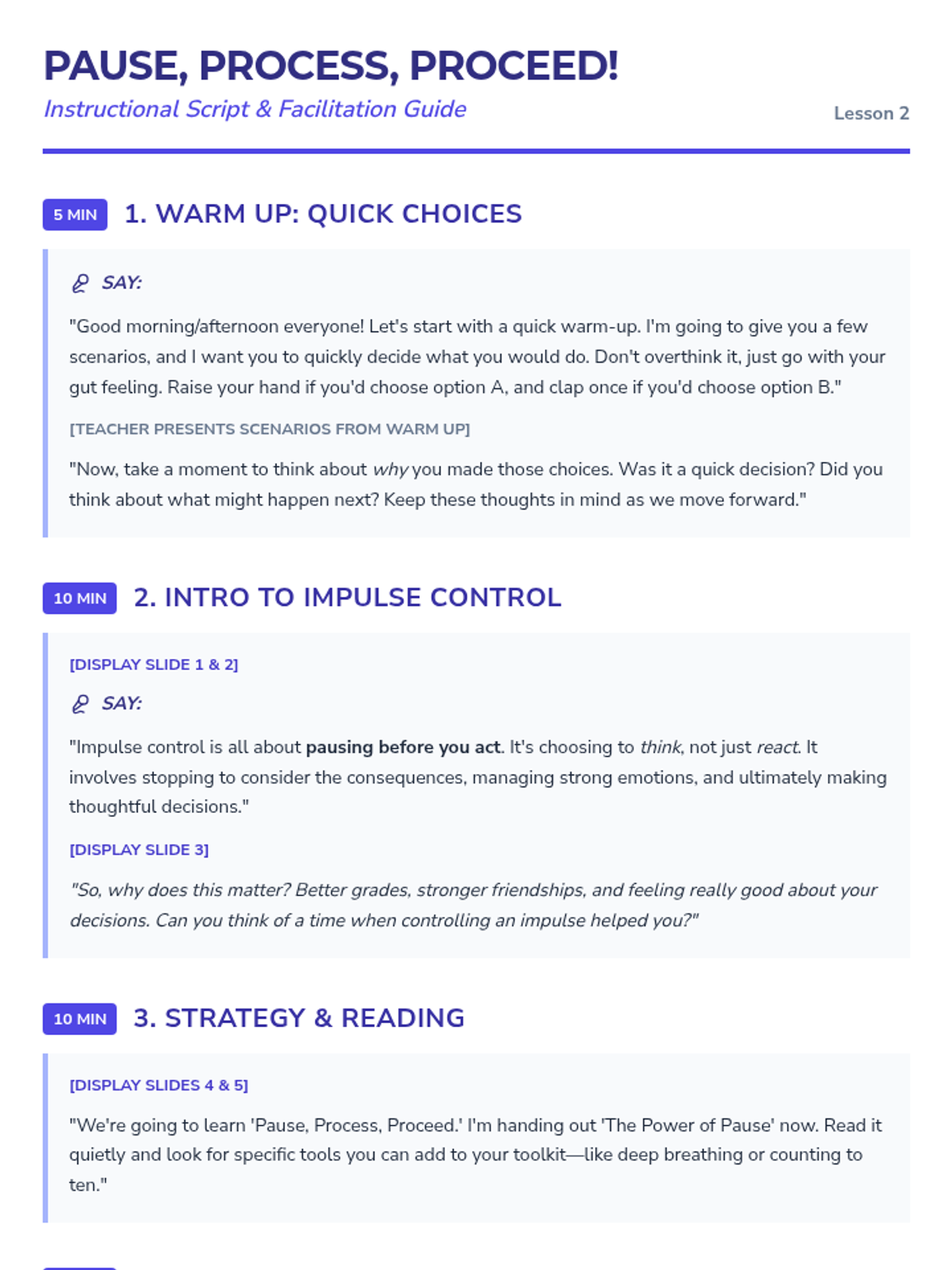 PAUSE, PROCESS, PROCEED!

Instructional Script & Facilitation Guide

Lesson 2

5 MIN 1. WARM UP: QUICK CHOICES

SAY:

"Good morning/afternoon everyone! Let's start with a quick warm-up. I'm going to give you a few scenarios, and I want you to quickly decide what you would do. Don't overthink it, just go with your gut feeling. Raise your hand if you'd choose option A, and clap once if you'd choose option B."

[TEACHER PRESENTS SCENARIOS FROM WARM UP]

"Now, take a moment to think about why you made those choices. Was it a quick decision? Did you think about what might happen next? Keep these thoughts in mind as we move forward."

10 MIN 2. INTRO TO IMPULSE CONTROL

[DISPLAY SLIDE 1 & 2]

SAY:

"Impulse control is all about pausing before you act. It's choosing to think, not just react. It involves stopping to consider the consequences, managing strong emotions, and ultimately making thoughtful decisions."

[DISPLAY SLIDE 3]

"So, why does this matter? Better grades, stronger friendships, and feeling really good about your decisions. Can you think of a time when controlling an impulse helped you?"

10 MIN 3. STRATEGY & READING

[DISPLAY SLIDES 4 & 5]

"We're going to learn 'Pause, Process, Proceed.' I'm handing out 'The Power of Pause' now. Read it quietly and look for specific tools you can add to your toolkit—like deep breathing or counting to ten."